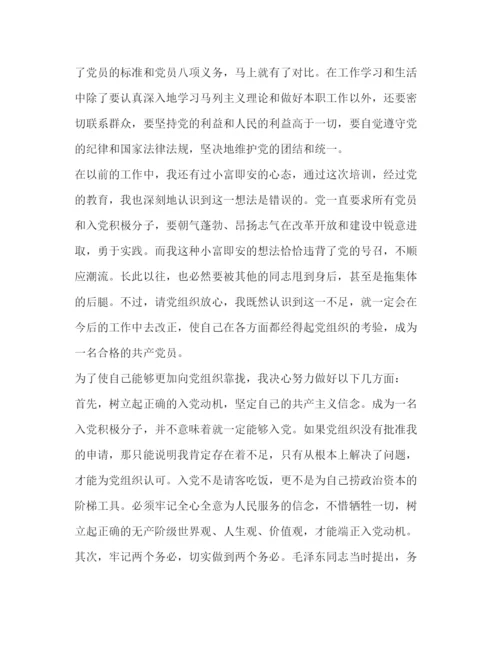 了党员的标准和党员八项义务，马上就有了对比。在工作学习和生活中除了要认真深入地学习马列主义理论和做好本职工作以外，还要密切联系群众，要坚持党的利益和人民的利益高于一切，要自觉遵守党的纪律和国家法律法规，坚决地维护党的团结和统一。

在以前的工作中，我还有过小富即安的心态，通过这次培训，经过党的教育，我也深刻地认识到这一想法是错误的。党一直要求所有党员和入党积极分子，要朝气蓬勃、昂扬志气在改革开放和建设中锐意进取，勇于实践。而我这种小富即安的想法恰恰违背了党的号召，不顺应潮流。长此以往，也必然要被其他的同志甩到身后，甚至是拖集体的后腿。不过，请党组织放心，我既然认识到这一不足，就一定会在今后的工作中去改正，使自己在各方面都经得起党组织的考验，成为一名合格的共产党员。

为了使自己能够更加向党组织靠拢，我决心努力做好以下几方面：

首先，树立起正确的入党动机，坚定自己的共产主义信念。成为一名入党积极分子，并不意味着就一定能够入党。如果党组织没有批准我的申请，那只能说明我肯定存在着不足，只有从根本上解决了问题，才能为党组织认可。入党不是请客吃饭，更不是为自己捞政治资本的阶梯工具。必须牢记全心全意为人民服务的信念，不惜牺牲一切，树立起正确的无产阶级世界观、人生观、价值观，才能端正入党动机。

其次，牢记两个务必，切实做到两个务必。毛泽东同志当时提出，务